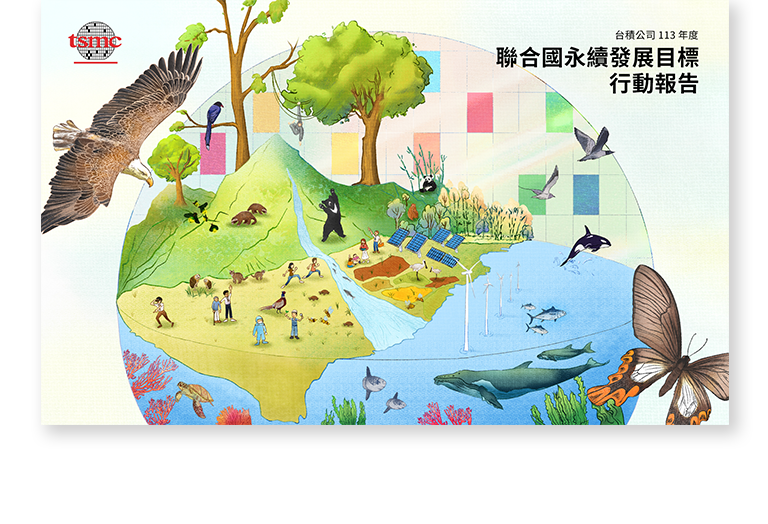 tsmc

台積公司 113 年度
聯合國永續發展目標
行動報告